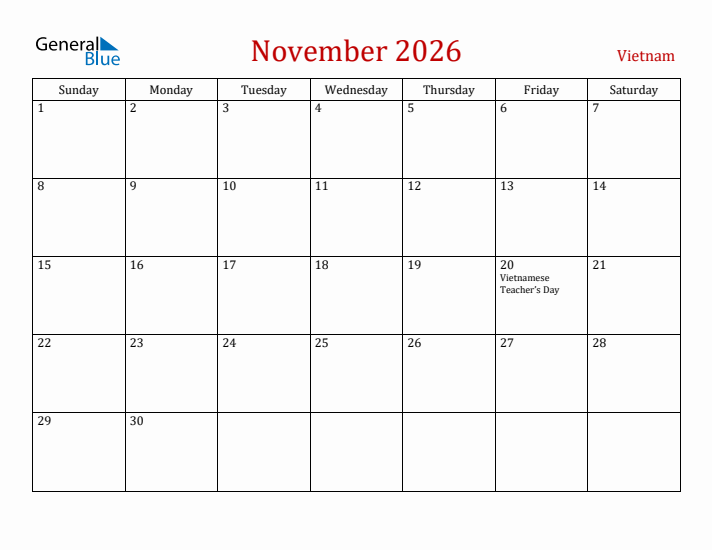 General Blue

November 2026

Vietnam

| Sunday | Monday | Tuesday | Wednesday | Thursday | Friday | Saturday |
|---|---|---|---|---|---|---|
| 1 | 2 | 3 | 4 | 5 | 6 | 7 |
| 8 | 9 | 10 | 11 | 12 | 13 | 14 |
| 15 | 16 | 17 | 18 | 19 | 20 Vietnamese Teacher's Day | 21 |
| 22 | 23 | 24 | 25 | 26 | 27 | 28 |
| 29 | 30 | | | | | |